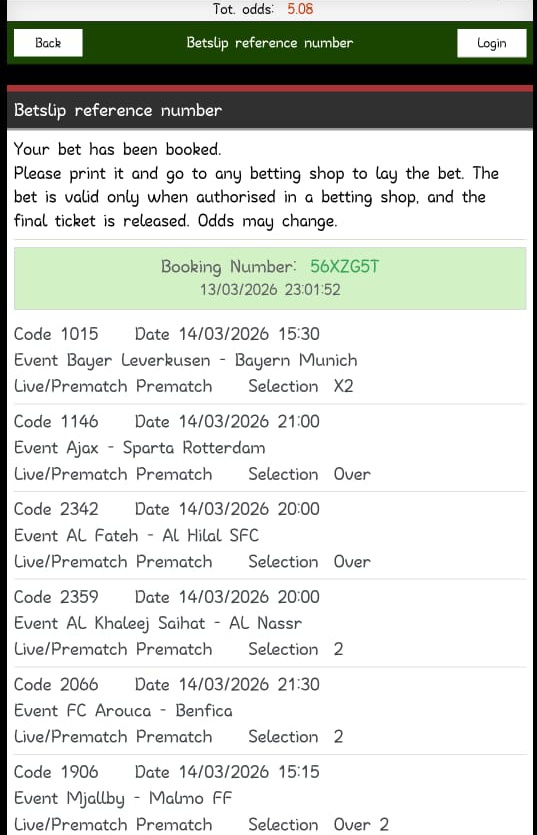 Tot. odds: 5.08

Back

Betslip reference number

Login

Betslip reference number

Your bet has been booked.
Please print it and go to any betting shop to lay the bet. The bet is valid only when authorised in a betting shop, and the final ticket is released. Odds may change.

Booking Number: 56XZG5T
13/03/2026 23:01:52

Code 1015 Date 14/03/2026 15:30
Event Bayer Leverkusen - Bayern Munich
Live/Prematch Prematch Selection X2

Code 1146 Date 14/03/2026 21:00
Event Ajax - Sparta Rotterdam
Live/Prematch Prematch Selection Over

Code 2342 Date 14/03/2026 20:00
Event Al Fateh - Al Hilal SFC
Live/Prematch Prematch Selection Over

Code 2359 Date 14/03/2026 20:00
Event Al Khaleej Saihat - Al Nassr
Live/Prematch Prematch Selection 2

Code 2066 Date 14/03/2026 21:30
Event FC Arouca - Benfica
Live/Prematch Prematch Selection 2

Code 1906 Date 14/03/2026 15:15
Event Mjallby - Malmo FF
Live/Prematch Prematch Selection Over 2